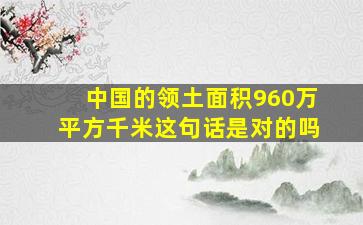 中国的领土面积960万平方千米这句话是对的吗